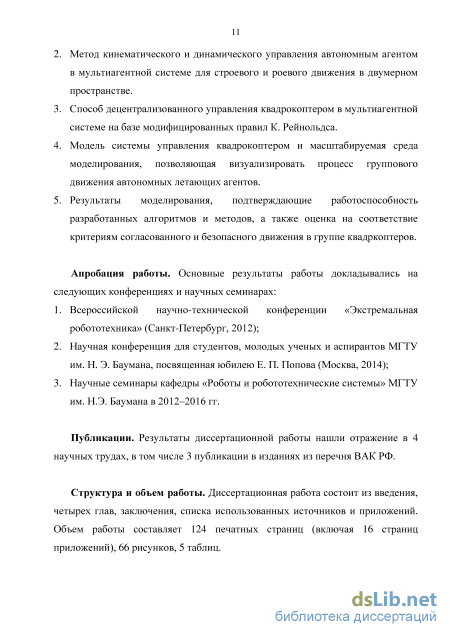 11

2. Метод кинематического и динамического управления автономным агентом в мультиагентной системе для строевого и роевого движения в двумерном пространстве.

3. Способ децентрализованного управления квадрокоптером в мультиагентной системе на базе модифицированных правил К. Рейнольдса.

4. Модель системы управления квадрокоптером и масштабируемая среда моделирования, позволяющая визуализировать процесс группового движения автономных летающих агентов.

5. Результаты моделирования, подтверждающие работоспособность разработанных алгоритмов и методов, а также оценка на соответствие критериям согласованного и безопасного движения в группе квадркоптеров.

**Апробация работы.** Основные результаты работы докладывались на следующих конференциях и научных семинарах:

1. Всероссийской научно-технической конференции «Экстремальная робототехника» (Санкт-Петербург, 2012);

2. Научная конференция для студентов, молодых ученых и аспирантов МГТУ им. Н. Э. Баумана, посвященная юбилею Е. П. Попова (Москва, 2014);

3. Научные семинары кафедры «Роботы и робототехнические системы» МГТУ им. Н.Э. Баумана в 2012–2016 гг.

**Публикации.** Результаты диссертационной работы нашли отражение в 4 научных трудах, в том числе 3 публикации в изданиях из перечня ВАК РФ.

**Структура и объем работы.** Диссертационная работа состоит из введения, четырех глав, заключения, списка использованных источников и приложений. Объем работы составляет 124 печатных страниц (включая 16 страниц приложений), 66 рисунков, 5 таблиц.

dsLib.net
библиотека диссертаций